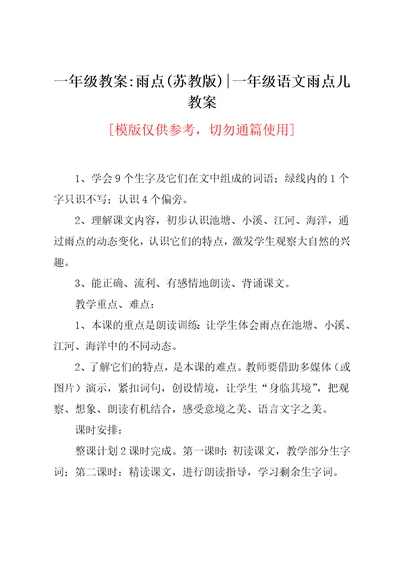 一年级教案:雨点(苏教版)|一年级语文雨点儿教案

[模版仅供参考，切勿通篇使用]

1、学会9个生字及它们在文中组成的词语；绿线内的1个字只识不写；认识4个偏旁。

2、理解课文内容，初步认识池塘、小溪、江河、海洋，通过雨点的动态变化，认识它们的特点，激发学生观察大自然的兴趣。

3、能正确、流利、有感情地朗读、背诵课文。

教学重点、难点：

1、本课的重点是朗读训练：让学生体会雨点在池塘、小溪、江河、海洋中的不同动态。

2、了解它们的特点，是本课的难点。教师要借助多媒体（或图片）演示，紧扣词句，创设情境，让学生“身临其境”，把观察、想象、朗读有机结合，感受意境之美、语言文字之美。

课时安排：

整课计划2课时完成。第一课时：初读课文，教学部分生字词；第二课时：精读课文，进行朗读指导，学习剩余生字词。